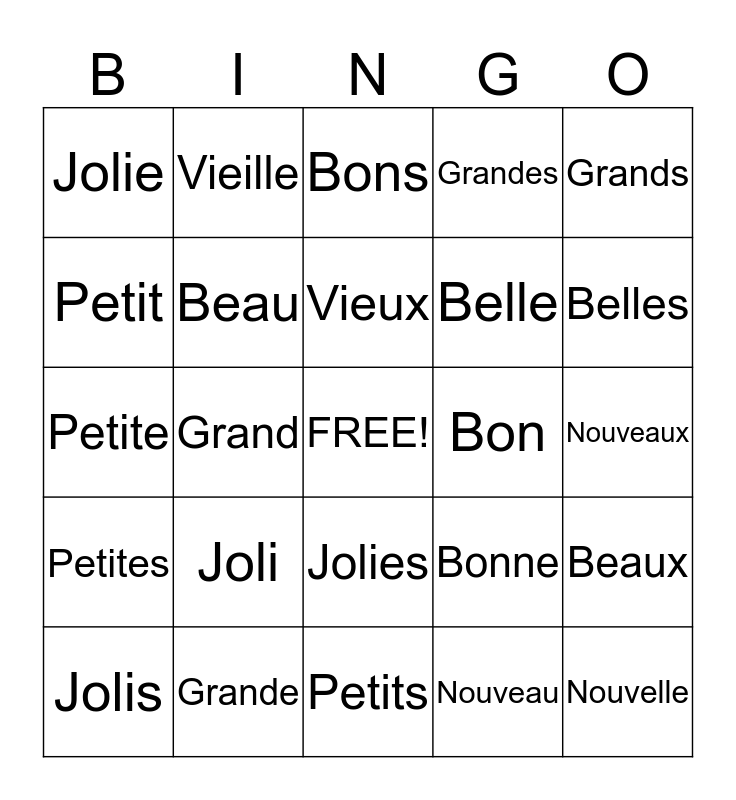 | B | I | N | G | O |
|---|---|---|---|---|
| Jolie | Vieille | Bons | Grandes | Grands |
| Petit | Beau | Vieux | Belle | Belles |
| Petite | Grand | FREE! | Bon | Nouveaux |
| Petites | Joli | Jolies | Bonne | Beaux |
| Jolis | Grande | Petits | Nouveau | Nouvelle |